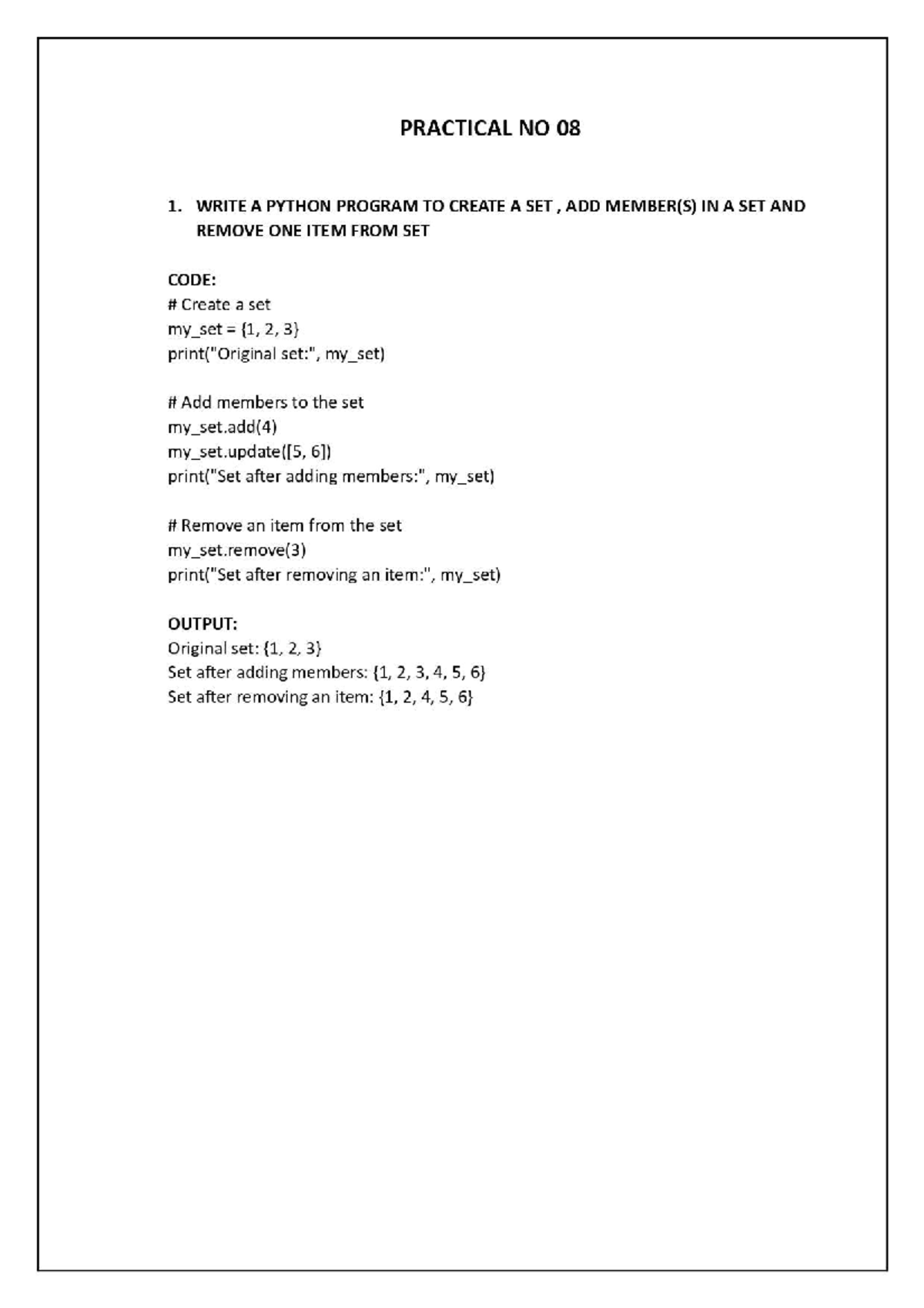 PRACTICAL NO 08

1. WRITE A PYTHON PROGRAM TO CREATE A SET , ADD MEMBER(S) IN A SET AND REMOVE ONE ITEM FROM SET

CODE:
# Create a set
my_set = {1, 2, 3}
print("Original set:", my_set)

# Add members to the set
my_set.add(4)
my_set.update([5, 6])
print("Set after adding members:", my_set)

# Remove an item from the set
my_set.remove(3)
print("Set after removing an item:", my_set)

OUTPUT:
Original set: {1, 2, 3}
Set after adding members: {1, 2, 3, 4, 5, 6}
Set after removing an item: {1, 2, 4, 5, 6}